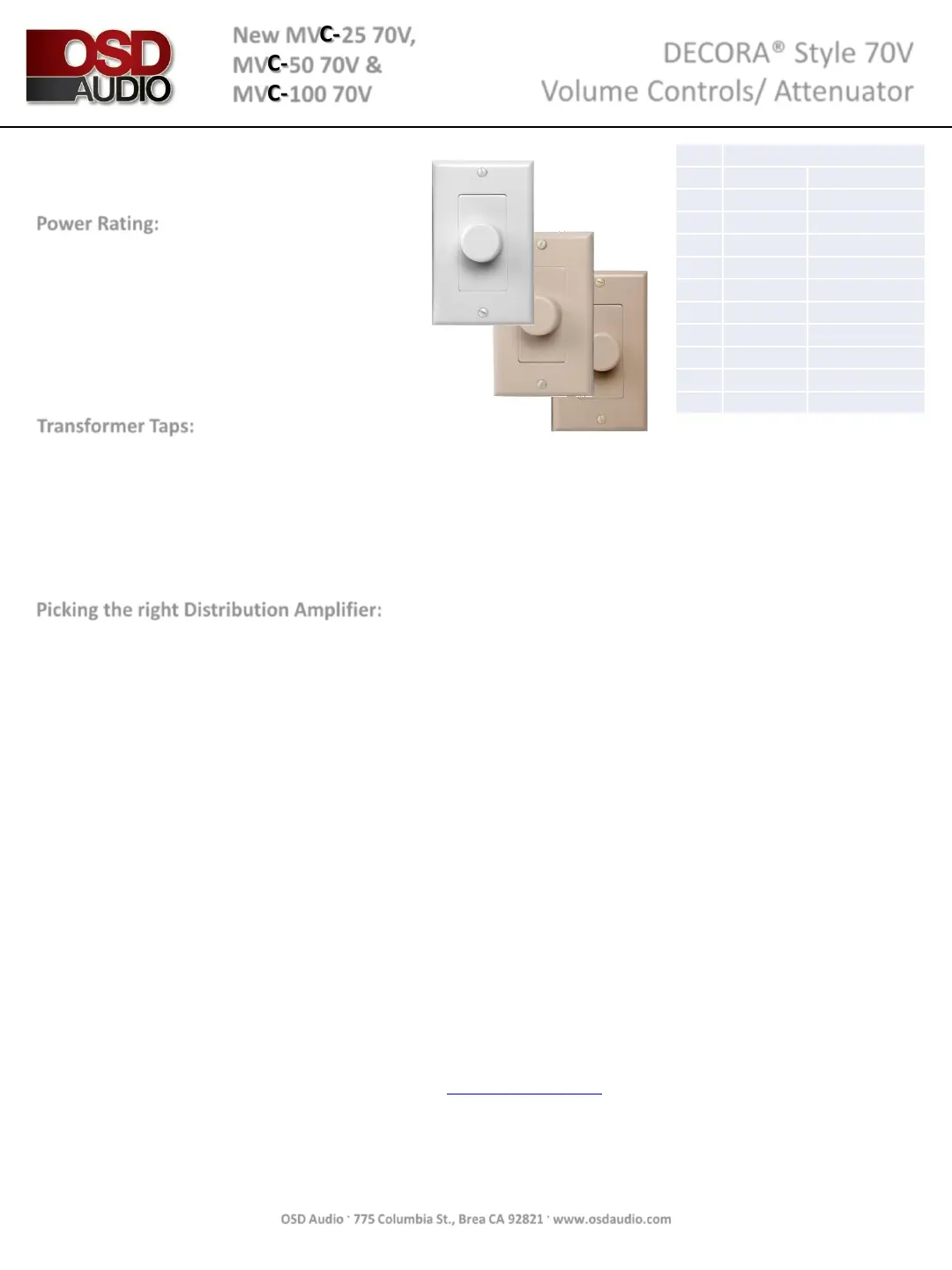 OSD AUDIO

New MVC-25 70V, MVC-50 70V & MVC-100 70V

DECORA® Style 70V Volume Controls/ Attenuator

Power Rating:

Transformer Taps:

Picking the right Distribution Amplifier:

OSD Audio · 775 Columbia St., Brea CA 92821 · www.osdaudio.com